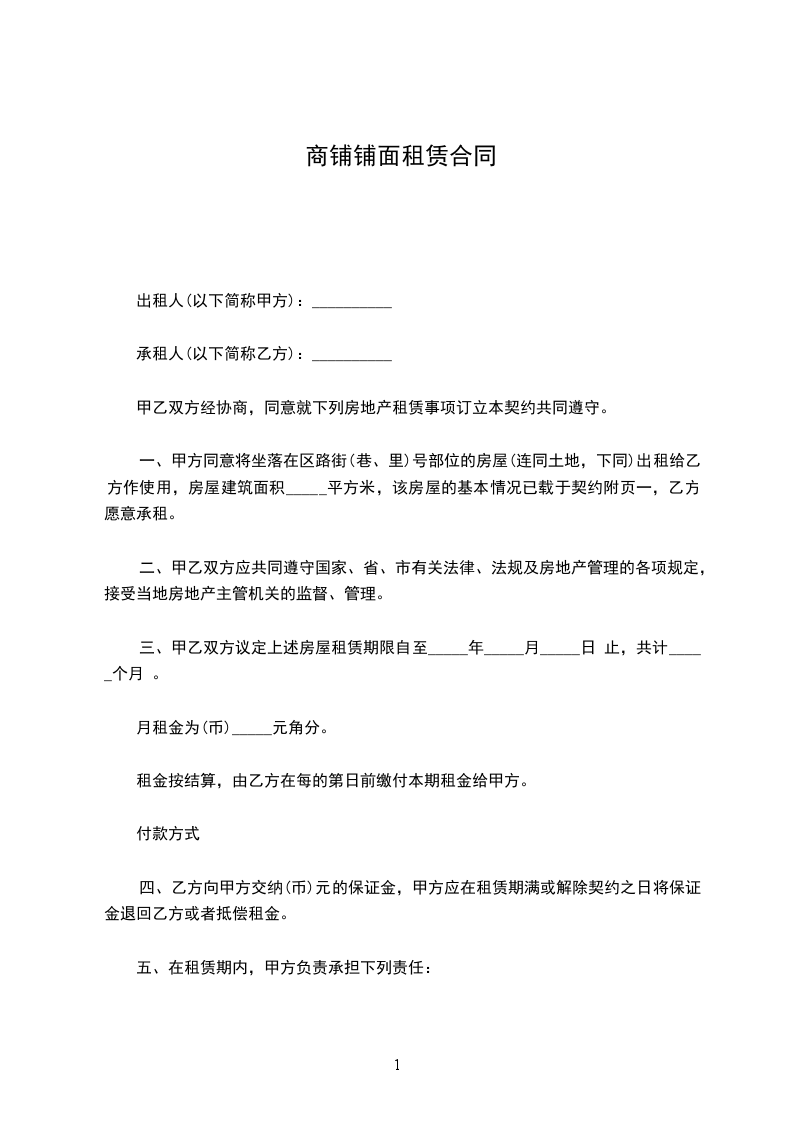 商铺铺面租赁合同

出租人(以下简称甲方)：__________

承租人(以下简称乙方)：__________

甲乙双方经协商，同意就下列房地产租赁事项订立本契约共同遵守。

一、甲方同意将坐落在区路街(巷、里)号部位的房屋(连同土地，下同)出租给乙方作使用，房屋建筑面积_____平方米，该房屋的基本情况已载于契约附页一，乙方愿意承租。

二、甲乙双方应共同遵守国家、省、市有关法律、法规及房地产管理的各项规定，接受当地房地产主管机关的监督、管理。

三、甲乙双方议定上述房屋租赁期限自至_____年_____月_____日 止，共计_____个月 。

月租金为(币)_____元角分。

租金按结算，由乙方在每的第日前缴付本期租金给甲方。

付款方式

四、乙方向甲方交纳(币)元的保证金，甲方应在租赁期满或解除契约之日将保证金退回乙方或者抵偿租金。

五、在租赁期内，甲方负责承担下列责任：

1